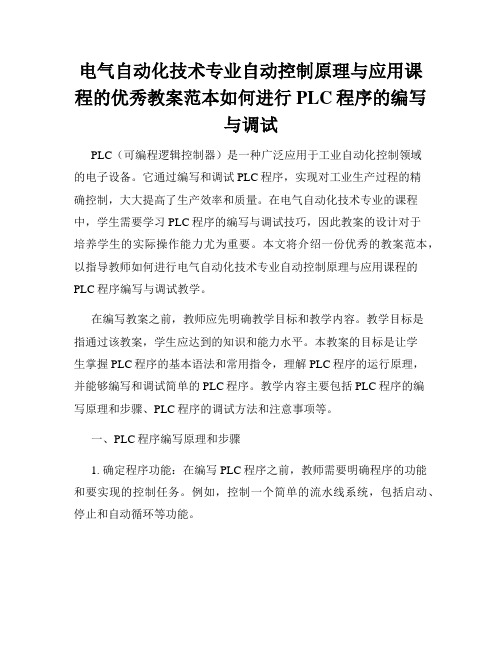 电气自动化技术专业自动控制原理与应用课程的优秀教案范本如何进行 PLC 程序的编写与调试

PLC（可编程逻辑控制器）是一种广泛应用于工业自动化控制领域的电子设备。它通过编写和调试 PLC 程序，实现对工业生产过程的精确控制，大大提高了生产效率和质量。在电气自动化技术专业的课程中，学生需要学习 PLC 程序的编写与调试技巧，因此教案的设计对于培养学生的实际操作能力尤为重要。本文将介绍一份优秀的教案范本，以指导教师如何进行电气自动化技术专业自动控制原理与应用课程的 PLC 程序编写与调试教学。

在编写教案之前，教师应先明确教学目标和教学内容。教学目标是指通过该教案，学生应达到的知识和能力水平。本教案的目标是让学生掌握 PLC 程序的基本语法和常用指令，理解 PLC 程序的运行原理，并能够编写和调试简单的 PLC 程序。教学内容主要包括 PLC 程序的编写原理和步骤、PLC 程序的调试方法和注意事项等。

一、PLC 程序编写原理和步骤

1. 确定程序功能：在编写 PLC 程序之前，教师需要明确程序的功能和要实现的控制任务。例如，控制一个简单的流水线系统，包括启动、停止和自动循环等功能。